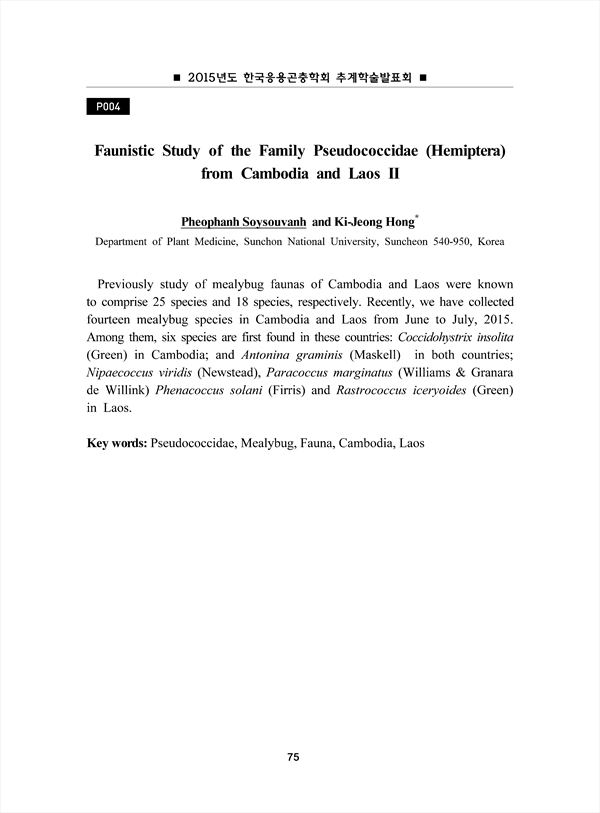 ■ 2015년도 한국응용곤충학회 추계학술발표회 ■

P004

Faunistic Study of the Family Pseudococcidae (Hemiptera) from Cambodia and Laos II

Pheophanh Soysouvanh and Ki-Jeong Hong*

Department of Plant Medicine, Sunchon National University, Suncheon 540-950, Korea

Previously study of mealybug faunas of Cambodia and Laos were known to comprise 25 species and 18 species, respectively. Recently, we have collected fourteen mealybug species in Cambodia and Laos from June to July, 2015. Among them, six species are first found in these countries: Coccidohystrix insolita (Green) in Cambodia; and Antonina graminis (Maskell) in both countries; Nipaecoccus viridis (Newstead), Paracoccus marginatus (Williams & Granara de Willink) Phenacoccus solani (Firris) and Rastrococcus iceryoides (Green) in Laos.

Key words: Pseudococcidae, Mealybug, Fauna, Cambodia, Laos

75